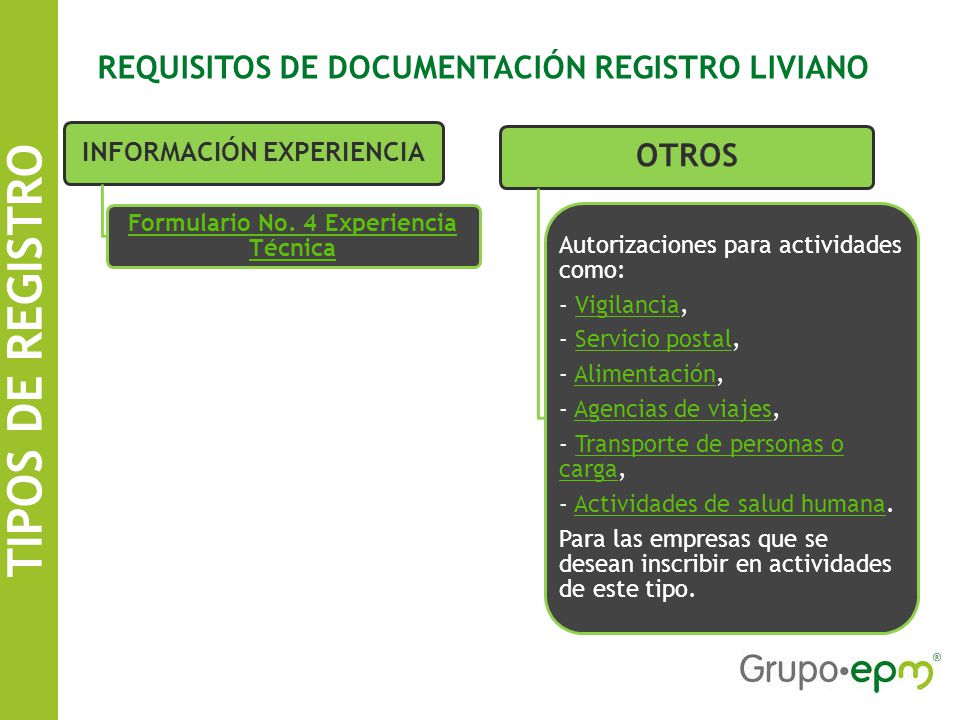 TIPOS DE REGISTRO

REQUISITOS DE DOCUMENTACIÓN REGISTRO LIVIANO

INFORMACIÓN EXPERIENCIA

Formulario No. 4 Experiencia Técnica

OTROS

Autorizaciones para actividades como:

- Vigilancia,

- Servicio postal,

- Alimentación,

- Agencias de viajes,

- Transporte de personas o carga,

- Actividades de salud humana.

Para las empresas que se desean inscribir en actividades de este tipo.

Grupo•epm®